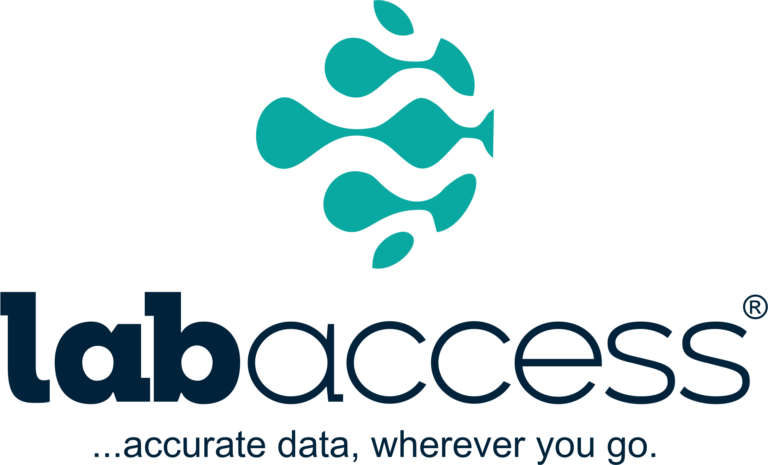 labaccess®

...accurate data, wherever you go.